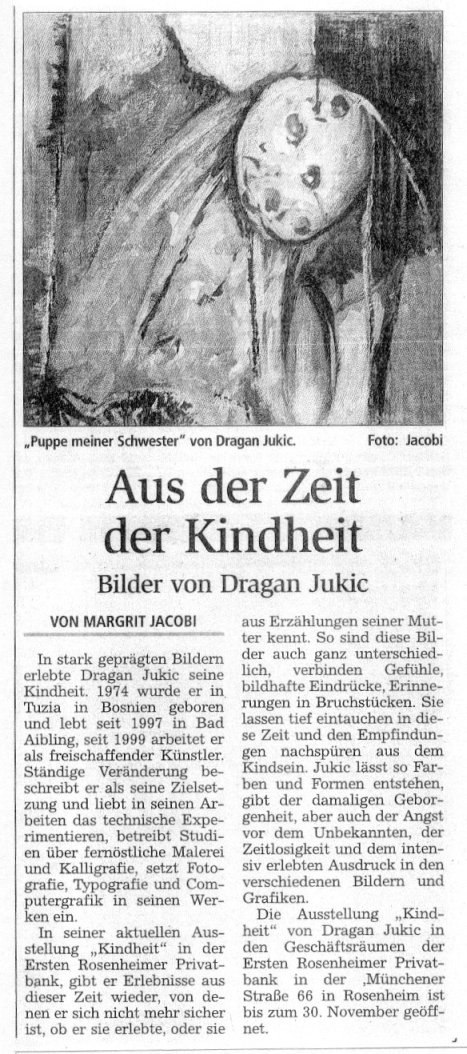 „Puppe meiner Schwester“ von Dragan Jukic. Foto: Jacobi

Aus der Zeit der Kindheit

Bilder von Dragan Jukic

VON MARGRIT JACOBI

In stark geprägten Bildern erlebte Dragan Jukic seine Kindheit. 1974 wurde er in Tuzia in Bosnien geboren und lebt seit 1997 in Bad Aibling, seit 1999 arbeitet er als freischaffender Künstler. Ständige Veränderung beschreibt er als seine Zielsetzung und liebt in seinen Arbeiten das technische Experimentieren, betreibt Studien über fernöstliche Malerei und Kalligrafie, setzt Fotografie, Typografie und Computergrafik in seinen Werken ein.

In seiner aktuellen Ausstellung „Kindheit“ in der Ersten Rosenheimer Privatbank, gibt er Erlebnisse aus dieser Zeit wieder, von denen er sich nicht mehr sicher ist, ob er sie erlebte, oder sie aus Erzählungen seiner Mutter kennt. So sind diese Bilder auch ganz unterschiedlich, verbinden Gefühle, bildhafte Eindrücke, Erinnerungen in Bruchstücken. Sie lassen tief eintauchen in diese Zeit und den Empfindungen nachspüren aus dem Kindsein. Jukic lässt so Farben und Formen entstehen, gibt der damaligen Geborgenheit, aber auch der Angst vor dem Unbekannten, der Zeitlosigkeit und dem intensiv erlebten Ausdruck in den verschiedenen Bildern und Grafiken.

Die Ausstellung „Kindheit“ von Dragan Jukic in den Geschäftsräumen der Ersten Rosenheimer Privatbank in der ‚Münchener Straße 66 in Rosenheim ist bis zum 30. November geöffnet.